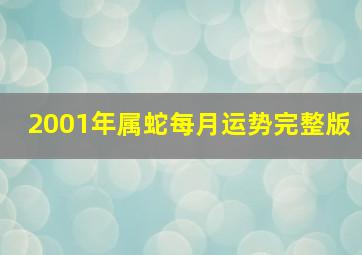 2001年属蛇每月运势完整版